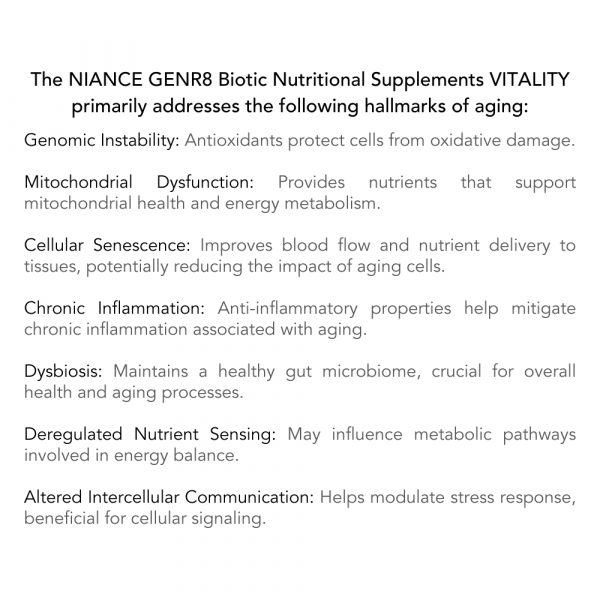 The NIANCE GENR8 Biotic Nutritional Supplements VITALITY primarily addresses the following hallmarks of aging:

Genomic Instability: Antioxidants protect cells from oxidative damage.

Mitochondrial Dysfunction: Provides nutrients that support mitochondrial health and energy metabolism.

Cellular Senescence: Improves blood flow and nutrient delivery to tissues, potentially reducing the impact of aging cells.

Chronic Inflammation: Anti-inflammatory properties help mitigate chronic inflammation associated with aging.

Dysbiosis: Maintains a healthy gut microbiome, crucial for overall health and aging processes.

Deregulated Nutrient Sensing: May influence metabolic pathways involved in energy balance.

Altered Intercellular Communication: Helps modulate stress response, beneficial for cellular signaling.